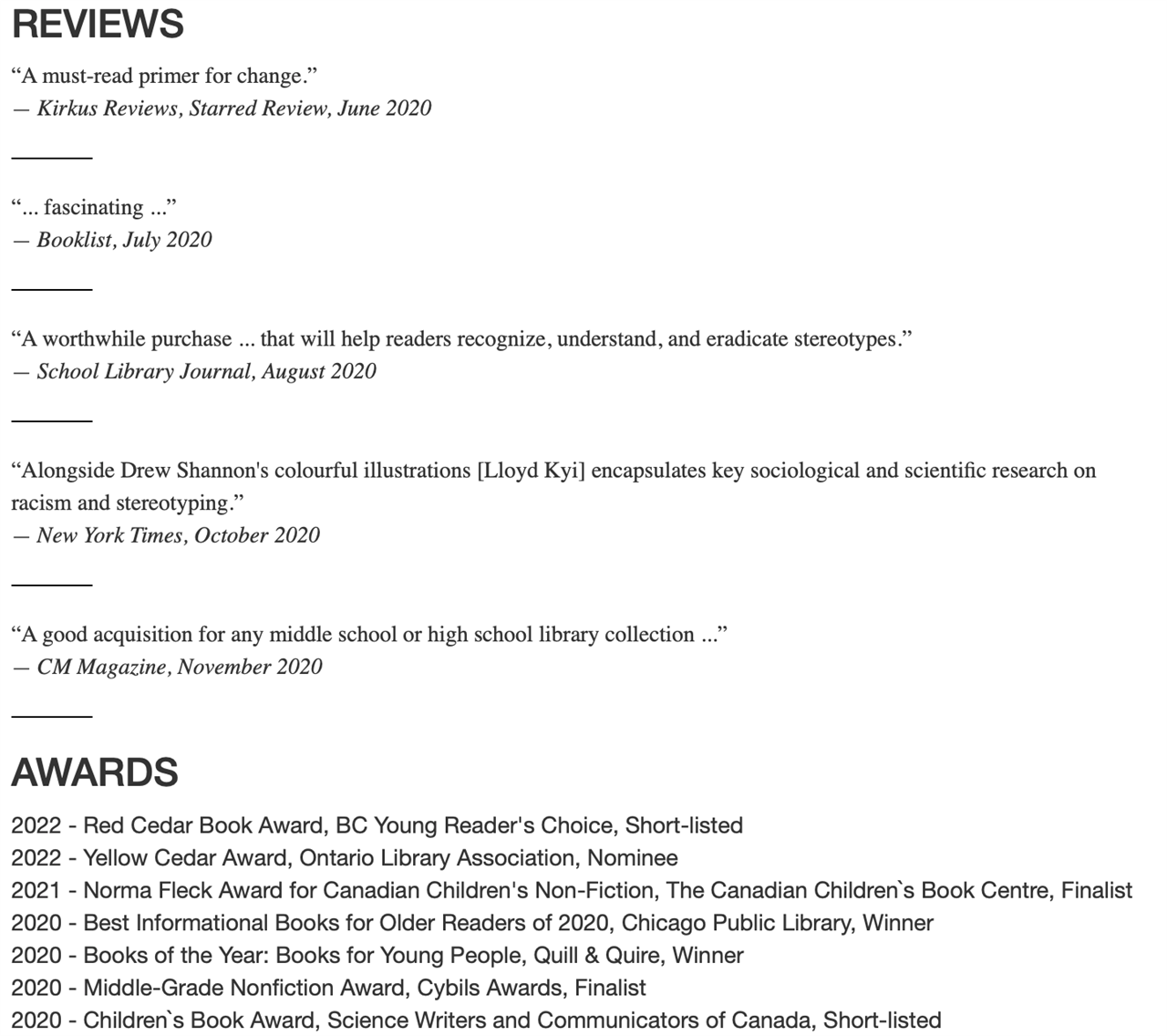 REVIEWS

“A must-read primer for change.”
— Kirkus Reviews, Starred Review, June 2020

“... fascinating ...”
— Booklist, July 2020

“A worthwhile purchase ... that will help readers recognize, understand, and eradicate stereotypes.”
— School Library Journal, August 2020

“Alongside Drew Shannon's colourful illustrations [Lloyd Kyi] encapsulates key sociological and scientific research on racism and stereotyping.”
— New York Times, October 2020

“A good acquisition for any middle school or high school library collection ...”
— CM Magazine, November 2020

AWARDS

2022 - Red Cedar Book Award, BC Young Reader's Choice, Short-listed
2022 - Yellow Cedar Award, Ontario Library Association, Nominee
2021 - Norma Fleck Award for Canadian Children's Non-Fiction, The Canadian Children`s Book Centre, Finalist
2020 - Best Informational Books for Older Readers of 2020, Chicago Public Library, Winner
2020 - Books of the Year: Books for Young People, Quill & Quire, Winner
2020 - Middle-Grade Nonfiction Award, Cybils Awards, Finalist
2020 - Children`s Book Award, Science Writers and Communicators of Canada, Short-listed